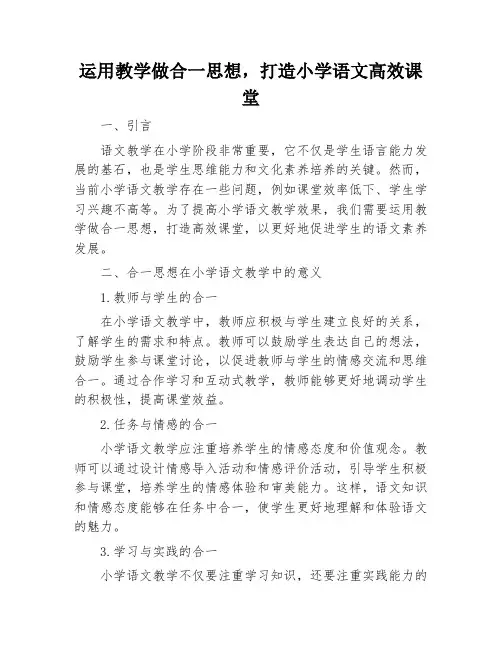 运用教学做合一思想，打造小学语文高效课堂

一、引言

语文教学在小学阶段非常重要，它不仅是学生语言能力发展的基石，也是学生思维能力和文化素养培养的关键。然而，当前小学语文教学存在一些问题，例如课堂效率低下、学生学习兴趣不高等。为了提高小学语文教学效果，我们需要运用教学做合一思想，打造高效课堂，以更好地促进学生的语文素养发展。

二、合一思想在小学语文教学中的意义

1.教师与学生的合一

在小学语文教学中，教师应积极与学生建立良好的关系，了解学生的需求和特点。教师可以鼓励学生表达自己的想法，鼓励学生参与课堂讨论，以促进教师与学生的情感交流和思维合一。通过合作学习和互动式教学，教师能够更好地调动学生的积极性，提高课堂效益。

2.任务与情感的合一

小学语文教学应注重培养学生的情感态度和价值观念。教师可以通过设计情感导入活动和情感评价活动，引导学生积极参与课堂，培养学生的情感体验和审美能力。这样，语文知识和情感态度能够在任务中合一，使学生更好地理解和体验语文的魅力。

3.学习与实践的合一

小学语文教学不仅要注重学习知识，还要注重实践能力的